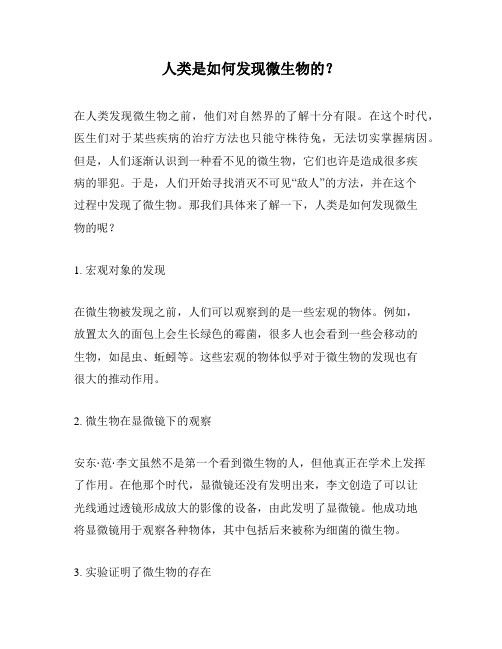 人类是如何发现微生物的？

在人类发现微生物之前，他们对自然界的了解十分有限。在这个时代，医生们对于某些疾病的治疗方法也只能守株待兔，无法切实掌握病因。但是，人们逐渐认识到一种看不见的微生物，它们也许是造成很多疾病的罪犯。于是，人们开始寻找消灭不可见“敌人”的方法，并在这个过程中发现了微生物。那我们具体来了解一下，人类是如何发现微生物的呢？

1. 宏观对象的发现

在微生物被发现之前，人们可以观察到的是一些宏观的物体。例如，放置太久的面包上会生长绿色的霉菌，很多人也会看到一些会移动的生物，如昆虫、蚯蚓等。这些宏观的物体似乎对于微生物的发现也有很大的推动作用。

2. 微生物在显微镜下的观察

安东·范·李文虽然不是第一个看到微生物的人，但他真正在学术上发挥了作用。在他那个时代，显微镜还没有发明出来，李文创造了可以让光线通过透镜形成放大的影像的设备，由此发明了显微镜。他成功地将显微镜用于观察各种物体，其中包括后来被称为细菌的微生物。

3. 实验证明了微生物的存在